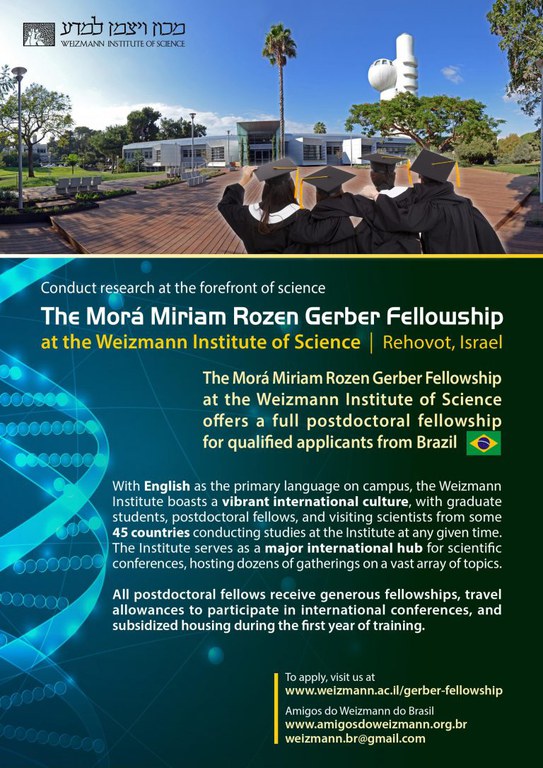 מכון ויצמן למדע
WEIZMANN INSTITUTE OF SCIENCE

Conduct research at the forefront of science

The Morá Miriam Rozen Gerber Fellowship
at the Weizmann Institute of Science | Rehovot, Israel

The Morá Miriam Rozen Gerber Fellowship at the Weizmann Institute of Science offers a full postdoctoral fellowship for qualified applicants from Brazil

With English as the primary language on campus, the Weizmann Institute boasts a vibrant international culture, with graduate students, postdoctoral fellows, and visiting scientists from some 45 countries conducting studies at the Institute at any given time. The Institute serves as a major international hub for scientific conferences, hosting dozens of gatherings on a vast array of topics.

All postdoctoral fellows receive generous fellowships, travel allowances to participate in international conferences, and subsidized housing during the first year of training.

To apply, visit us at
www.weizmann.ac.il/gerber-fellowship

Amigos do Weizmann do Brasil
www.amigosdoweizmann.org.br
weizmann.br@gmail.com